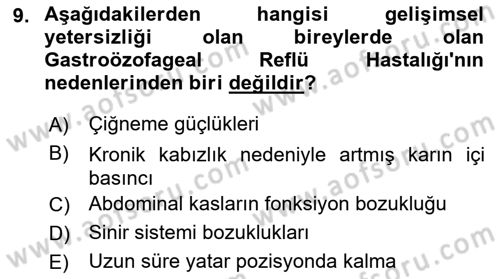 9. Aşağıdakilerden hangisi gelişimsel yetersizliği olan bireylerde olan Gastroözofageal Reflü Hastalığı'nın nedenlerinden biri değildir?

A) Çiğneme güçlükleri

B) Kronik kabızlık nedeniyle artmış karın içi basıncı

C) Abdominal kasların fonksiyon bozukluğu

D) Sinir sistemi bozuklukları

E) Uzun süre yatar pozisyonda kalma

www.aofsoru.com